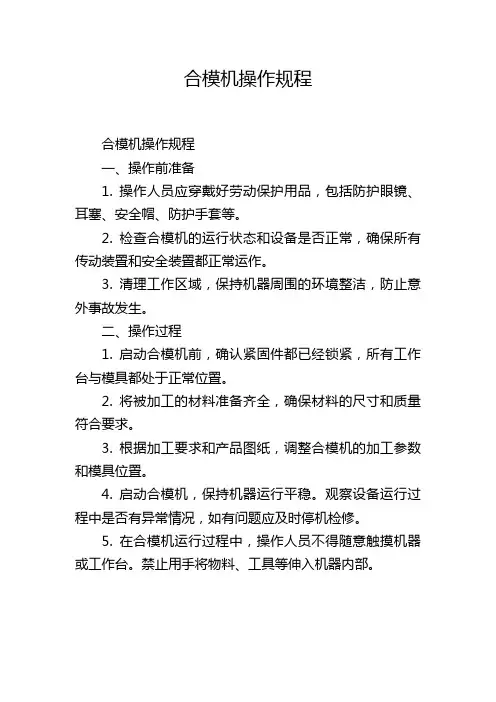 合模机操作规程

合模机操作规程

一、操作前准备

1. 操作人员应穿戴好劳动保护用品，包括防护眼镜、耳塞、安全帽、防护手套等。

2. 检查合模机的运行状态和设备是否正常，确保所有传动装置和安全装置都正常运作。

3. 清理工作区域，保持机器周围的环境整洁，防止意外事故发生。

二、操作过程

1. 启动合模机前，确认紧固件都已经锁紧，所有工作台与模具都处于正常位置。

2. 将被加工的材料准备齐全，确保材料的尺寸和质量符合要求。

3. 根据加工要求和产品图纸，调整合模机的加工参数和模具位置。

4. 启动合模机，保持机器运行平稳。观察设备运行过程中是否有异常情况，如有问题应及时停机检修。

5. 在合模机运行过程中，操作人员不得随意触摸机器或工作台。禁止用手将物料、工具等伸入机器内部。